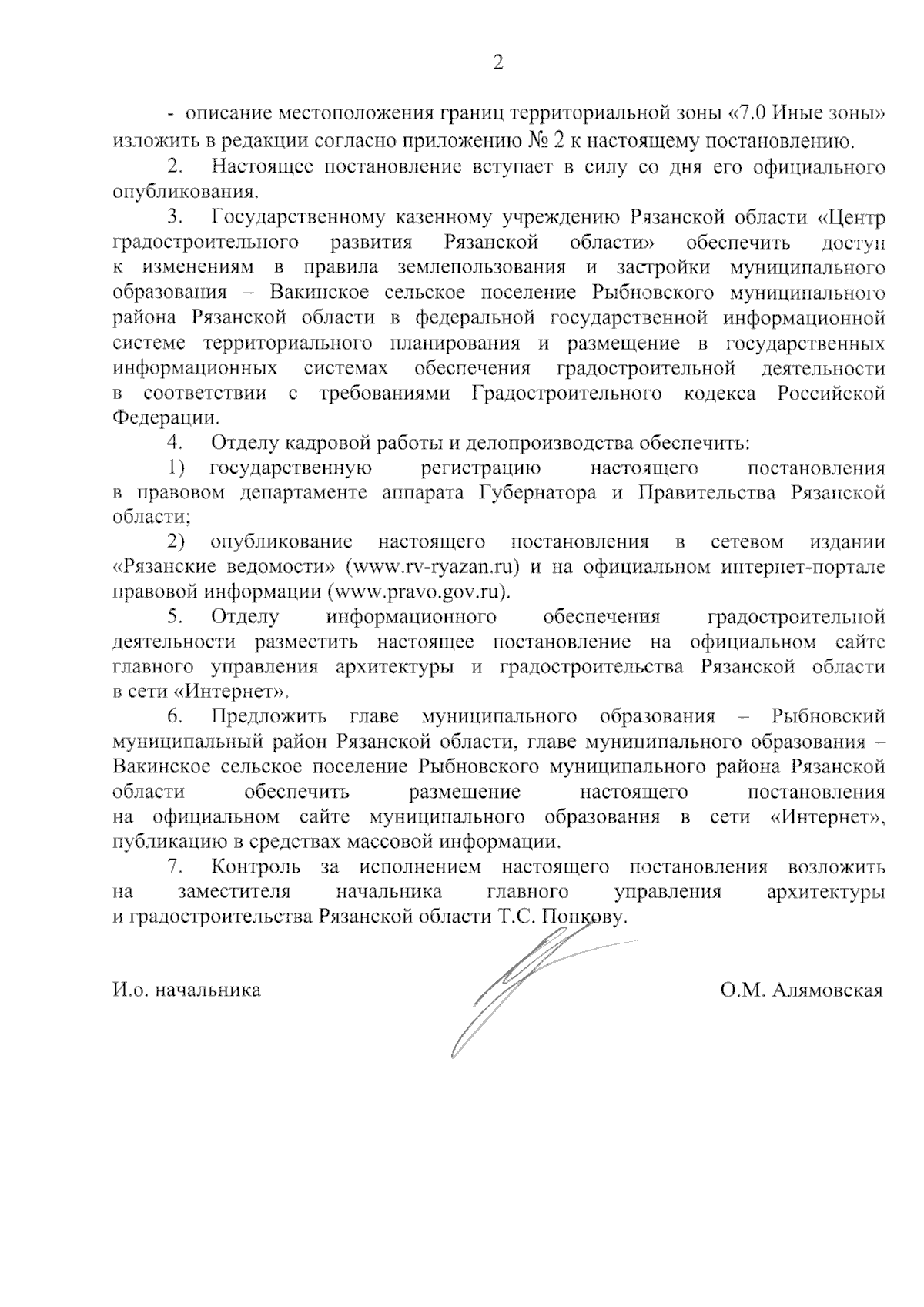 2

- описание местоположения границ территориальной зоны «7.0 Иные зоны» изложить в редакции согласно приложению № 2 к настоящему постановлению.

2. Настоящее постановление вступает в силу со дня его официального опубликования.

3. Государственному казенному учреждению Рязанской области «Центр градостроительного развития Рязанской области» обеспечить доступ к изменениям в правила землепользования и застройки муниципального образования – Вакинское сельское поселение Рыбновского муниципального района Рязанской области в федеральной государственной информационной системе территориального планирования и размещение в государственных информационных системах обеспечения градостроительной деятельности в соответствии с требованиями Градостроительного кодекса Российской Федерации.

4. Отделу кадровой работы и делопроизводства обеспечить:

1) государственную регистрацию настоящего постановления в правовом департаменте аппарата Губернатора и Правительства Рязанской области;

2) опубликование настоящего постановления в сетевом издании «Рязанские ведомости» (www.rv-ryazan.ru) и на официальном интернет-портале правовой информации (www.pravo.gov.ru).

5. Отделу информационного обеспечения градостроительной деятельности разместить настоящее постановление на официальном сайте главного управления архитектуры и градостроительства Рязанской области в сети «Интернет».

6. Предложить главе муниципального образования – Рыбновский муниципальный район Рязанской области, главе муниципального образования – Вакинское сельское поселение Рыбновского муниципального района Рязанской области обеспечить размещение настоящего постановления на официальном сайте муниципального образования в сети «Интернет», публикацию в средствах массовой информации.

7. Контроль за исполнением настоящего постановления возложить на заместителя начальника главного управления архитектуры и градостроительства Рязанской области Т.С. Попкову.

И.о. начальника О.М. Алямовская